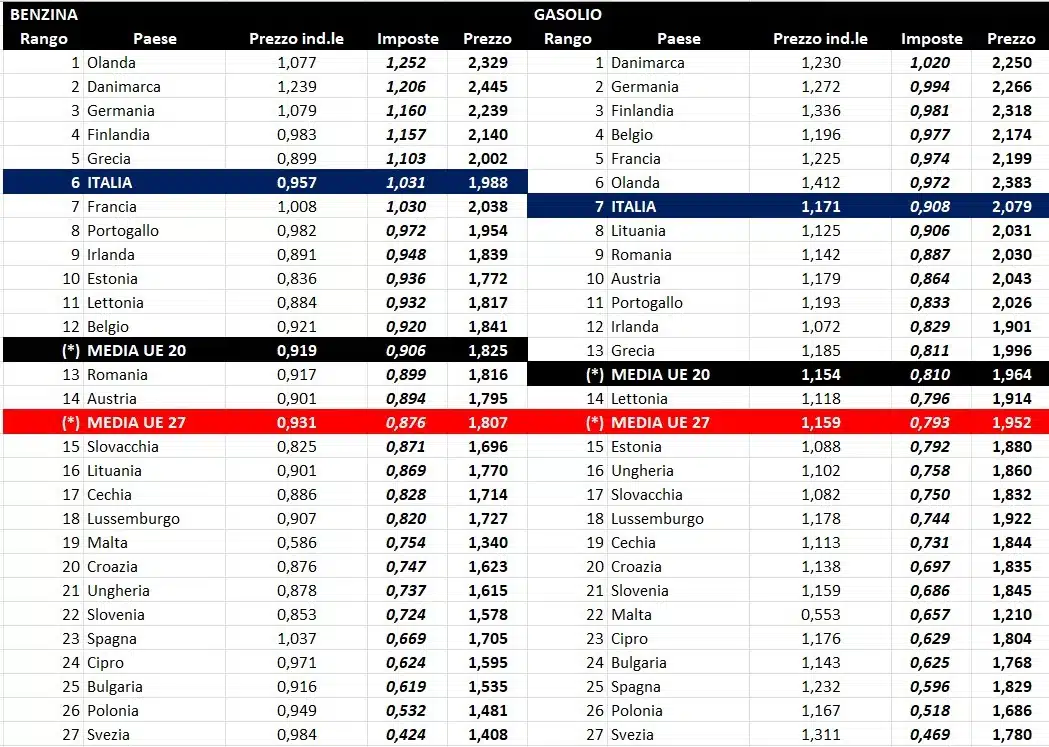 BENZINA

| Rango | Paese | Prezzo ind.le | Imposte | Prezzo |
|---|---|---|---|---|
| 1 | Olanda | 1,077 | 1,252 | 2,329 |
| 2 | Danimarca | 1,239 | 1,206 | 2,445 |
| 3 | Germania | 1,079 | 1,160 | 2,239 |
| 4 | Finlandia | 0,983 | 1,157 | 2,140 |
| 5 | Grecia | 0,899 | 1,103 | 2,002 |
| 6 | ITALIA | 0,957 | 1,031 | 1,988 |
| 7 | Francia | 1,008 | 1,030 | 2,038 |
| 8 | Portogallo | 0,982 | 0,972 | 1,954 |
| 9 | Irlanda | 0,891 | 0,948 | 1,839 |
| 10 | Estonia | 0,836 | 0,936 | 1,772 |
| 11 | Lettonia | 0,884 | 0,932 | 1,817 |
| 12 | Belgio | 0,921 | 0,920 | 1,841 |
| (*) | MEDIA UE 20 | 0,919 | 0,906 | 1,825 |
| 13 | Romania | 0,917 | 0,899 | 1,816 |
| 14 | Austria | 0,901 | 0,894 | 1,795 |
| (*) | MEDIA UE 27 | 0,931 | 0,876 | 1,807 |
| 15 | Slovacchia | 0,825 | 0,871 | 1,696 |
| 16 | Lituania | 0,901 | 0,869 | 1,770 |
| 17 | Cechia | 0,886 | 0,828 | 1,714 |
| 18 | Lussemburgo | 0,907 | 0,820 | 1,727 |
| 19 | Malta | 0,586 | 0,754 | 1,340 |
| 20 | Croazia | 0,876 | 0,747 | 1,623 |
| 21 | Ungheria | 0,878 | 0,737 | 1,615 |
| 22 | Slovenia | 0,853 | 0,724 | 1,578 |
| 23 | Spagna | 1,037 | 0,669 | 1,705 |
| 24 | Cipro | 0,971 | 0,624 | 1,595 |
| 25 | Bulgaria | 0,916 | 0,619 | 1,535 |
| 26 | Polonia | 0,949 | 0,532 | 1,481 |
| 27 | Svezia | 0,984 | 0,424 | 1,408 |

GASOLIO

| Rango | Paese | Prezzo ind.le | Imposte | Prezzo |
|---|---|---|---|---|
| 1 | Danimarca | 1,230 | 1,020 | 2,250 |
| 2 | Germania | 1,272 | 0,994 | 2,266 |
| 3 | Finlandia | 1,336 | 0,981 | 2,318 |
| 4 | Belgio | 1,196 | 0,977 | 2,174 |
| 5 | Francia | 1,225 | 0,974 | 2,199 |
| 6 | Olanda | 1,412 | 0,972 | 2,383 |
| 7 | ITALIA | 1,171 | 0,908 | 2,079 |
| 8 | Lituania | 1,125 | 0,906 | 2,031 |
| 9 | Romania | 1,142 | 0,887 | 2,030 |
| 10 | Austria | 1,179 | 0,864 | 2,043 |
| 11 | Portogallo | 1,193 | 0,833 | 2,026 |
| 12 | Irlanda | 1,072 | 0,829 | 1,901 |
| 13 | Grecia | 1,185 | 0,811 | 1,996 |
| (*) | MEDIA UE 20 | 1,154 | 0,810 | 1,964 |
| 14 | Lettonia | 1,118 | 0,796 | 1,914 |
| (*) | MEDIA UE 27 | 1,159 | 0,793 | 1,952 |
| 15 | Estonia | 1,088 | 0,792 | 1,880 |
| 16 | Ungheria | 1,102 | 0,758 | 1,860 |
| 17 | Slovacchia | 1,082 | 0,750 | 1,832 |
| 18 | Lussemburgo | 1,178 | 0,744 | 1,922 |
| 19 | Cechia | 1,113 | 0,731 | 1,844 |
| 20 | Croazia | 1,138 | 0,697 | 1,835 |
| 21 | Slovenia | 1,159 | 0,686 | 1,845 |
| 22 | Malta | 0,553 | 0,657 | 1,210 |
| 23 | Cipro | 1,176 | 0,629 | 1,804 |
| 24 | Bulgaria | 1,143 | 0,625 | 1,768 |
| 25 | Spagna | 1,232 | 0,596 | 1,829 |
| 26 | Polonia | 1,167 | 0,518 | 1,686 |
| 27 | Svezia | 1,311 | 0,469 | 1,780 |